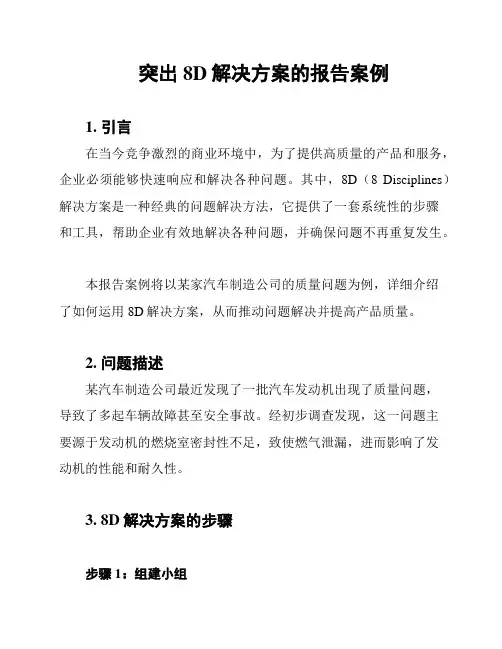 突出 8D 解决方案的报告案例

1. 引言

在当今竞争激烈的商业环境中，为了提供高质量的产品和服务，企业必须能够快速响应和解决各种问题。其中，8D（8 Disciplines）解决方案是一种经典的问题解决方法，它提供了一套系统性的步骤和工具，帮助企业有效地解决各种问题，并确保问题不再重复发生。

本报告案例将以某家汽车制造公司的质量问题为例，详细介绍了如何运用 8D 解决方案，从而推动问题解决并提高产品质量。

2. 问题描述

某汽车制造公司最近发现了一批汽车发动机出现了质量问题，导致了多起车辆故障甚至安全事故。经初步调查发现，这一问题主要源于发动机的燃烧室密封性不足，致使燃气泄漏，进而影响了发动机的性能和耐久性。

3. 8D 解决方案的步骤

步骤 1：组建小组